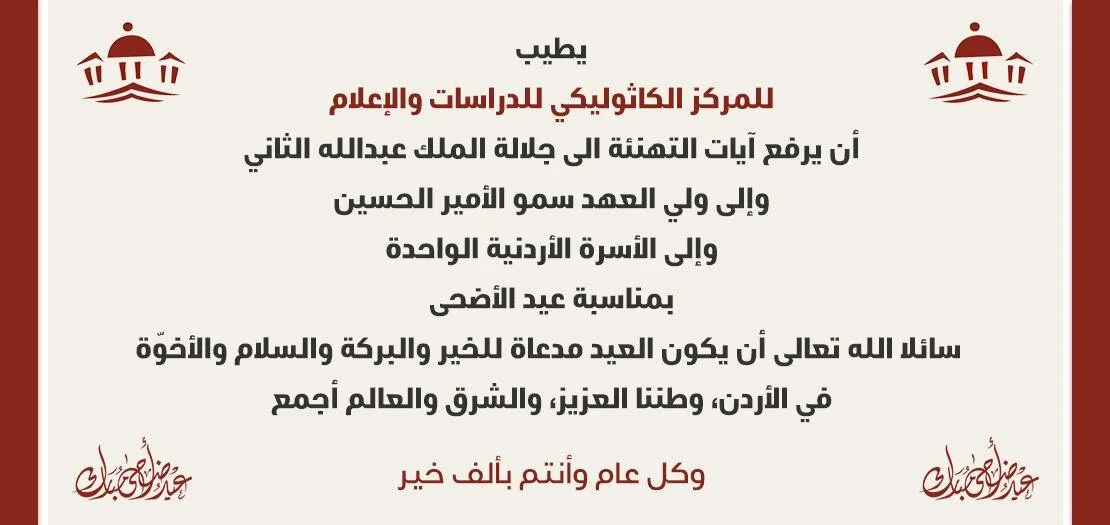 يطيب

للمركز الكاثوليكي للدراسات والإعلام

أن يرفع آيات التهنئة الى جلالة الملك عبدالله الثاني

وإلى ولي العهد سمو الأمير الحسين

وإلى الأسرة الأردنية الواحدة

بمناسبة عيد الأضحى

سائلا الله تعالى أن يكون العيد مدعاة للخير والبركة والسلام والأخوّة

في الأردن، وطننا العزيز، والشرق والعالم أجمع

وكل عام وأنتم بألف خير

عيد أضحى مبارك

عيد أضحى مبارك